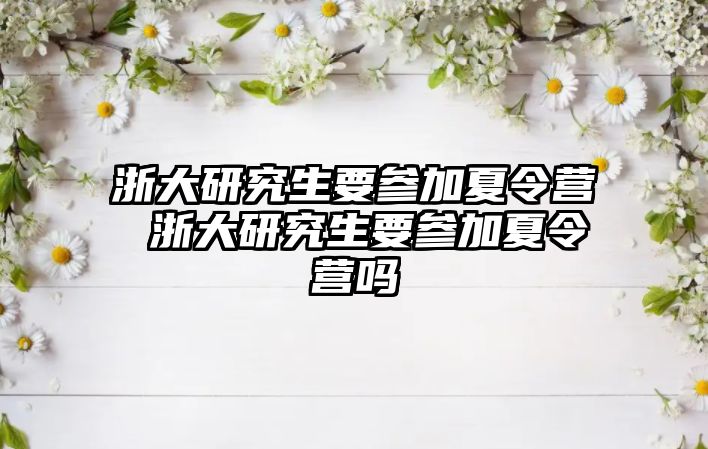 浙大研究生要参加夏令营 浙大研究生要参加夏令营吗